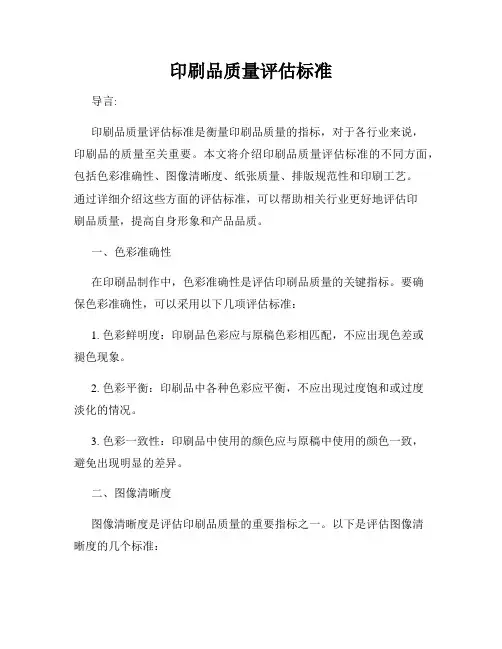 印刷品质量评估标准

导言:

印刷品质量评估标准是衡量印刷品质量的指标，对于各行业来说，印刷品的质量至关重要。本文将介绍印刷品质量评估标准的不同方面，包括色彩准确性、图像清晰度、纸张质量、排版规范性和印刷工艺。通过详细介绍这些方面的评估标准，可以帮助相关行业更好地评估印刷品质量，提高自身形象和产品品质。

一、色彩准确性

在印刷品制作中，色彩准确性是评估印刷品质量的关键指标。要确保色彩准确性，可以采用以下几项评估标准：

1. 色彩鲜明度：印刷品色彩应与原稿色彩相匹配，不应出现色差或褪色现象。

2. 色彩平衡：印刷品中各种色彩应平衡，不应出现过度饱和或过度淡化的情况。

3. 色彩一致性：印刷品中使用的颜色应与原稿中使用的颜色一致，避免出现明显的差异。

二、图像清晰度

图像清晰度是评估印刷品质量的重要指标之一。以下是评估图像清晰度的几个标准：